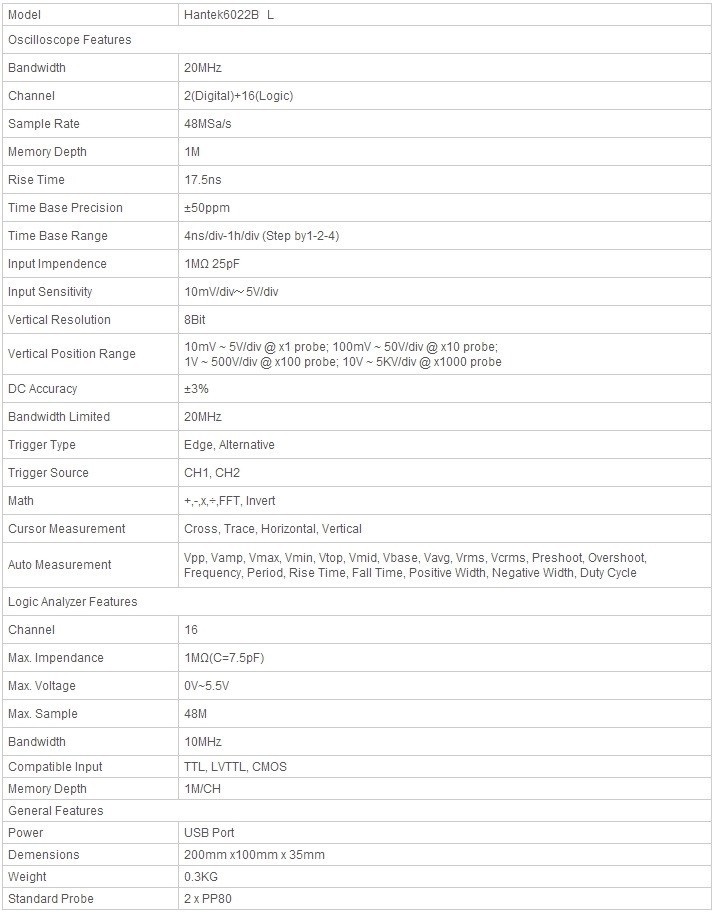 | Model | Hantek6022B L |
|---|---|
| Oscilloscope Features | |
| Bandwidth | 20MHz |
| Channel | 2(Digital)+16(Logic) |
| Sample Rate | 48MSa/s |
| Memory Depth | 1M |
| Rise Time | 17.5ns |
| Time Base Precision | ±50ppm |
| Time Base Range | 4ns/div-1h/div (Step by1-2-4) |
| Input Impendence | 1MΩ 25pF |
| Input Sensitivity | 10mV/div～5V/div |
| Vertical Resolution | 8Bit |
| Vertical Position Range | 10mV ~ 5V/div @ x1 probe; 100mV ~ 50V/div @ x10 probe; 1V ~ 500V/div @ x100 probe; 10V ~ 5KV/div @ x1000 probe |
| DC Accuracy | ±3% |
| Bandwidth Limited | 20MHz |
| Trigger Type | Edge, Alternative |
| Trigger Source | CH1, CH2 |
| Math | +,-,x,÷,FFT, Invert |
| Cursor Measurement | Cross, Trace, Horizontal, Vertical |
| Auto Measurement | Vpp, Vamp, Vmax, Vmin, Vtop, Vmid, Vbase, Vavg, Vrms, Vcrms, Preshoot, Overshoot, Frequency, Period, Rise Time, Fall Time, Positive Width, Negative Width, Duty Cycle |
| Logic Analyzer Features | |
| Channel | 16 |
| Max. Impendance | 1MΩ(C=7.5pF) |
| Max. Voltage | 0V~5.5V |
| Max. Sample | 48M |
| Bandwidth | 10MHz |
| Compatible Input | TTL, LVTTL, CMOS |
| Memory Depth | 1M/CH |
| General Features | |
| Power | USB Port |
| Demensions | 200mm x100mm x 35mm |
| Weight | 0.3KG |
| Standard Probe | 2 x PP80 |